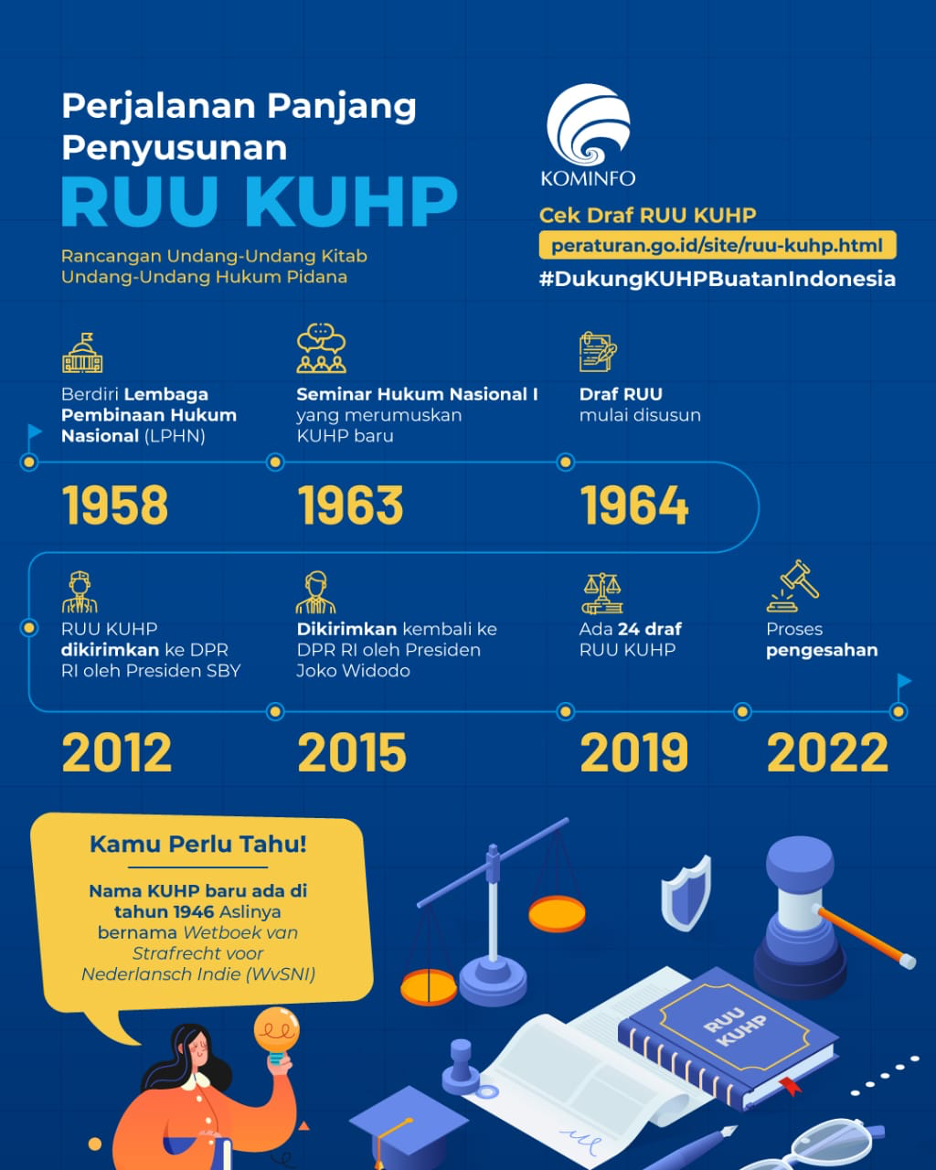 Perjalanan Panjang Penyusunan

RUU KUHP

Rancangan Undang-Undang Kitab Undang-Undang Hukum Pidana

KOMINFO

Cek Draf RUU KUHP

peraturan.go.id/site/ruu-kuhp.html

#DukungKUHPBuatanIndonesia

Berdiri Lembaga Pembinaan Hukum Nasional (LPHN)

1958

Seminar Hukum Nasional I yang merumuskan KUHP baru

1963

Draf RUU mulai disusun

1964

RUU KUHP dikirimkan ke DPR RI oleh Presiden SBY

2012

Dikirimkan kembali ke DPR RI oleh Presiden Joko Widodo

2015

Ada 24 draf RUU KUHP

2019

Proses pengesahan

2022

Kamu Perlu Tahu!

Nama KUHP baru ada di tahun 1946 Aslinya bernama Wetboek van Strafrecht voor Nederlansch Indie (WvSNI)

RUU KUHP